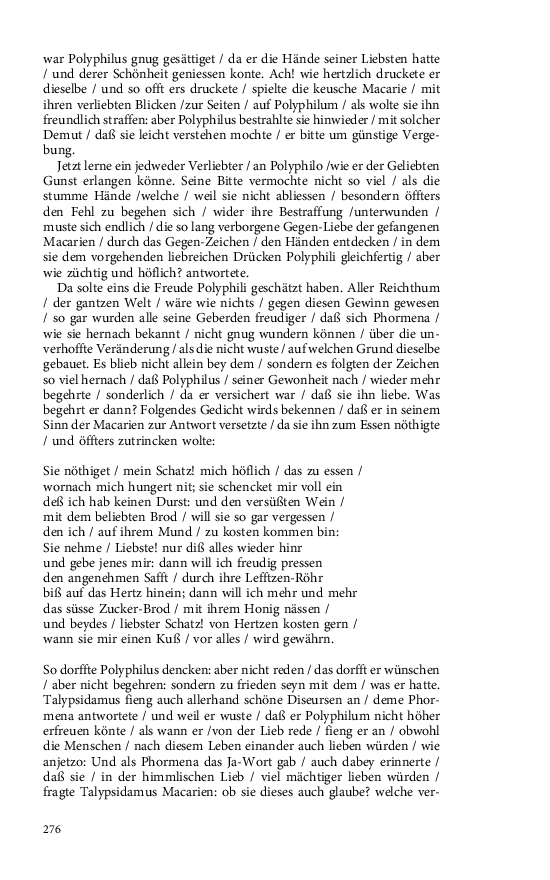 war Polyphilus gnug gesättiget / da er die Hände seiner Liebsten hatte / und derer Schönheit geniessen konte. Ach! wie hertzlich druckete er dieselbe / und so offt ers druckete / spielte die keusche Macarie / mit ihren verliebten Blicken /zur Seiten / auf Polyphilum / als wolte sie ihn freundlich straffen: aber Polyphilus bestrahlte sie hinwieder / mit solcher Demut / daß sie leicht verstehen mochte / er bitte um günstige Vergebung.

Jetzt lerne ein jedweder Verliebter / an Polyphilo /wie er der Geliebten Gunst erlangen könne. Seine Bitte vermochte nicht so viel / als die stumme Hände /welche / weil sie nicht abliessen / besondern öffters den Fehl zu begehen sich / wider ihre Bestraffung /unterwunden / muste sich endlich / die so lang verborgene Gegen-Liebe der gefangenen Macarien / durch das Gegen-Zeichen / den Händen entdecken / in dem sie dem vorgehenden liebreichen Drücken Polyphili gleichfertig / aber wie züchtig und höflich? antwortete.

Da solte eins die Freude Polyphili geschätzt haben. Aller Reichthum / der gantzen Welt / wäre wie nichts / gegen diesen Gewinn gewesen / so gar wurden alle seine Geberden freudiger / daß sich Phormena / wie sie hernach bekannt / nicht gnug wundern können / über die unverhoffte Veränderung / als die nicht wuste / auf welchen Grund dieselbe gebauet. Es blieb nicht allein bey dem / sondern es folgten der Zeichen so viel hernach / daß Polyphilus / seiner Gewonheit nach / wieder mehr begehrte / sonderlich / da er versichert war / daß sie ihn liebe. Was begehrt er dann? Folgendes Gedicht wirds bekennen / daß er in seinem Sinn der Macarien zur Antwort versetzte / da sie ihn zum Essen nöthigte / und öffters zutrincken wolte:

Sie nöthiget / mein Schatz! mich höflich / das zu essen /
wornach mich hungert nit; sie schencket mir voll ein
deß ich hab keinen Durst: und den versüßten Wein /
mit dem beliebten Brod / will sie so gar vergessen /
den ich / auf ihrem Mund / zu kosten kommen bin:
Sie nehme / Liebste! nur diß alles wieder hinr
und gebe jenes mir: dann will ich freudig pressen
den angenehmen Safft / durch ihre Lefftzen-Röhr
biß auf das Hertz hinein; dann will ich mehr und mehr
das süsse Zucker-Brod / mit ihrem Honig nässen /
und beydes / liebster Schatz! von Hertzen kosten gern /
wann sie mir einen Kuß / vor alles / wird gewährn.

So dorffte Polyphilus dencken: aber nicht reden / das dorfft er wünschen / aber nicht begehren: sondern zu frieden seyn mit dem / was er hatte. Talypsidamus fieng auch allerhand schöne Diseursen an / deme Phormena antwortete / und weil er wuste / daß er Polyphilum nicht höher erfreuen könte / als wann er /von der Lieb rede / fieng er an / obwohl die Menschen / nach diesem Leben einander auch lieben würden / wie anjetzo: Und als Phormena das Ja-Wort gab / auch dabey erinnerte / daß sie / in der himmlischen Lieb / viel mächtiger lieben würden / fragte Talypsidamus Macarien: ob sie dieses auch glaube? welche ver-

276